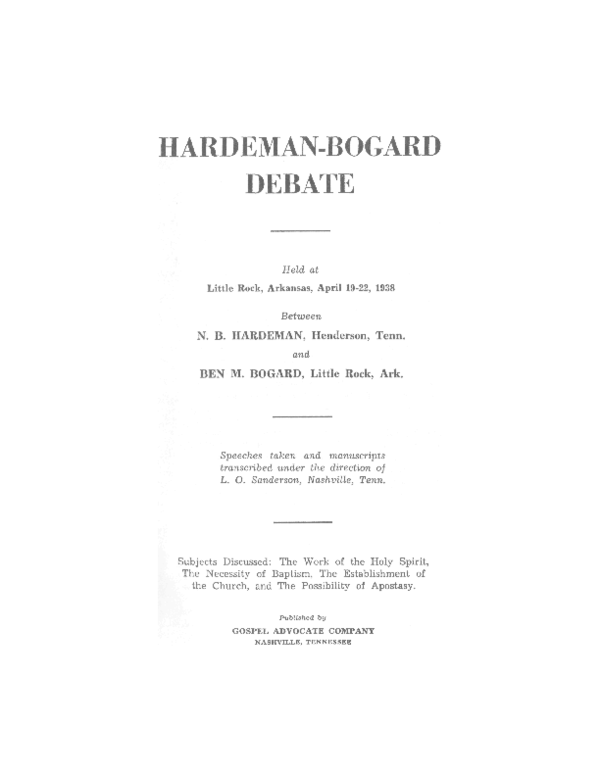 HARDEMAN-BOGARD DEBATE

Held at

Little Rock, Arkansas, April 19-22, 1938

Between

N. B. HARDEMAN, Henderson, Tenn.

and

BEN M. BOGARD, Little Rock, Ark.

Speeches taken and manuscripts transcribed under the direction of L. O. Sanderson, Nashville, Tenn.

Subjects Discussed: The Work of the Holy Spirit, The Necessity of Baptism, The Establishment of the Church, and The Possibility of Apostasy.

Published by

GOSPEL ADVOCATE COMPANY

NASHVILLE, TENNESSEE